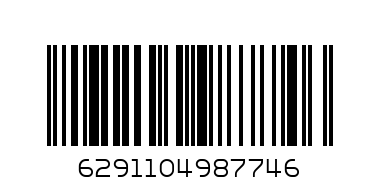 6291104987746